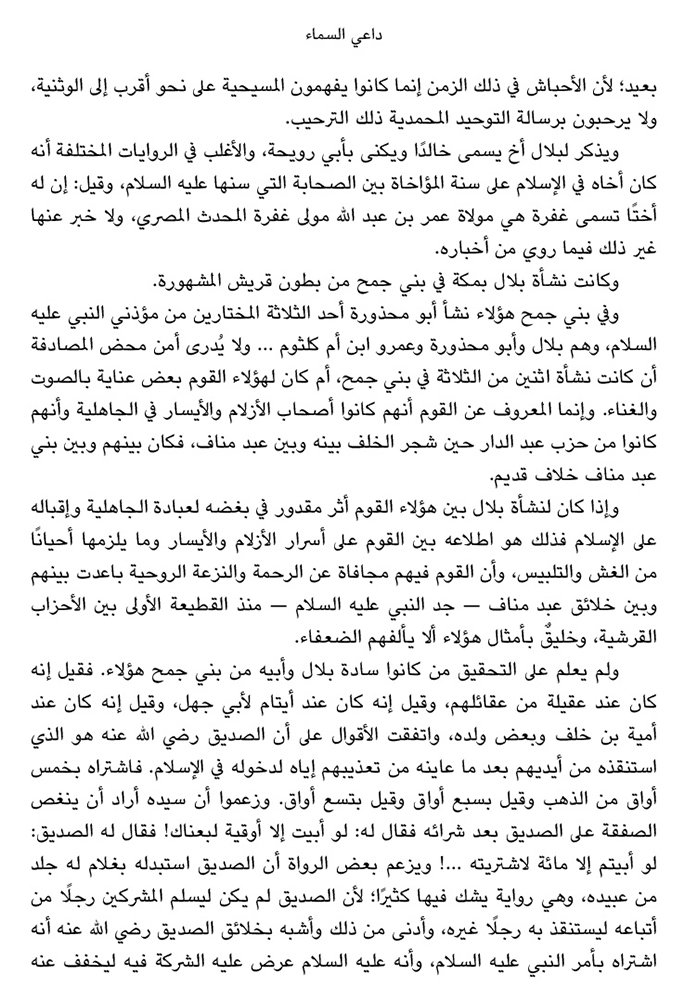 داعي السماء

بعيد؛ لأن الأحباش في ذلك الزمن إنما كانوا يفهمون المسيحية على نحو أقرب إلى الوثنية، ولا يرحبون برسالة التوحيد المحمدية ذلك الترحيب.

ويذكر لبلال أخ يسمى خالدًا ويكنى بأبي رويحة، والأغلب في الروايات المختلفة أنه كان أخاه في الإسلام على سنة المؤاخاة بين الصحابة التي سنها عليه السلام، وقيل: إن له أختًا تسمى غفرة هي مولاة عمر بن عبد الله مولى غفرة المحدث المصري، ولا خبر عنها غير ذلك فيما روي من أخباره.

وكانت نشأة بلال بمكة في بني جمح من بطون قريش المشهورة.

وفي بني جمح هؤلاء نشأ أبو محذورة أحد الثلاثة المختارين من مؤذني النبي عليه السلام، وهم بلال وأبو محذورة وعمرو ابن أم كلثوم ... ولا يُدرى أمن محض المصادفة أن كانت نشأة اثنين من الثلاثة في بني جمح، أم كان لهؤلاء القوم بعض عناية بالصوت والغناء. وإنما المعروف عن القوم أنهم كانوا أصحاب الأزلام والأيسار في الجاهلية وأنهم كانوا من حزب عبد الدار حين شجر الخلف بينه وبين عبد مناف، فكان بينهم وبين بني عبد مناف خلاف قديم.

وإذا كان لنشأة بلال بين هؤلاء القوم أثر مقدور في بغضه لعبادة الجاهلية وإقباله على الإسلام فذلك هو اطلاعه بين القوم على أسرار الأزلام والأيسار وما يلزمها أحيانًا من الغش والتلبيس، وأن القوم فيهم مجافاة عن الرحمة والنزعة الروحية باعدت بينهم وبين خلائق عبد مناف — جد النبي عليه السلام — منذ القطيعة الأولى بين الأحزاب القرشية، وخليقٌ بأمثال هؤلاء ألا يألفهم الضعفاء.

ولم يعلم على التحقيق من كانوا سادة بلال وأبيه من بني جمح هؤلاء. فقيل إنه كان عند عقيلة من عقائلهم، وقيل إنه كان عند أيتام لأبي جهل، وقيل إنه كان عند أمية بن خلف وبعض ولده، واتفقت الأقوال على أن الصديق رضي الله عنه هو الذي استنقذه من أيديهم بعد ما عاينه من تعذيبهم إياه لدخوله في الإسلام. فاشتراه بخمس أواق من الذهب وقيل بسبع أواق وقيل بتسع أواق. وزعموا أن سيده أراد أن ينغص الصفقة على الصديق بعد شرائه فقال له: لو أبيت إلا أوقية لبعناك! فقال له الصديق: لو أبيتم إلا مائة لاشتريته ...! ويزعم بعض الرواة أن الصديق استبدله بغلام له جلد من عبيده، وهي رواية يشك فيها كثيرًا؛ لأن الصديق لم يكن ليسلم المشركين رجلًا من أتباعه ليستنقذ به رجلًا غيره، وأدنى من ذلك وأشبه بخلائق الصديق رضي الله عنه أنه اشتراه بأمر النبي عليه السلام، وأنه عليه السلام عرض عليه الشركة فيه ليخفف عنه